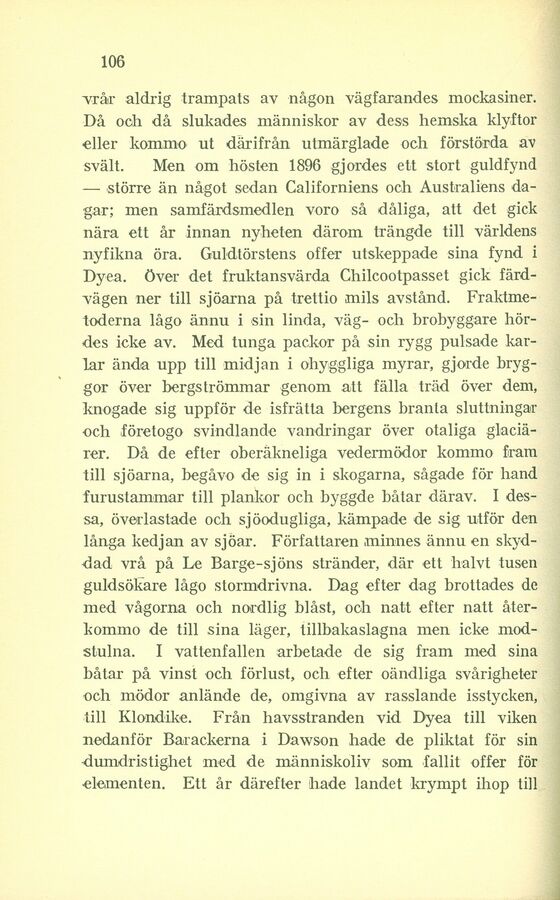 106

vrår aldrig trampats av någon vägfarandes mockasiner. Då och då slukades människor av dess hemska klyftor eller kommo ut därifrån utmärglade och förstörda av svält. Men om hösten 1896 gjordes ett stort guldfynd — större än något sedan Californiens och Australiens dagar; men samfärdsmedlen voro så dåliga, att det gick nära ett år innan nyheten därom trängde till världens nyfikna öra. Guldtörstens offer utskeppade sina fynd i Dyea. Över det fruktansvärda Chilcootpasset gick färdvägen ner till sjöarna på trettio mils avstånd. Fraktmetoderna lågo ännu i sin linda, väg- och brobyggare hördes icke av. Med tunga packor på sin rygg pulsade karlar ända upp till midjan i ohyggliga myrar, gjorde bryggor över bergströmmar genom att fälla träd över dem, knogade sig uppför de isfrätta bergens branta sluttningar och företogo svindlande vandringar över otaliga glaciärer. Då de efter oberäkneliga vedermödor kommo fram till sjöarna, begåvo de sig in i skogarna, sågade för hand furustammar till plankor och byggde båtar därav. I dessa, överlastade och sjöodugliga, kämpade de sig utför den långa kedjan av sjöar. Författaren minnes ännu en skyddad vrå på Le Barge-sjöns stränder, där ett halvt tusen guldsökare lågo stormdrivna. Dag efter dag brottades de med vågorna och nordlig blåst, och natt efter natt återkommo de till sina läger, tillbakaslagna men icke modstulna. I vattenfallen arbetade de sig fram med sina båtar på vinst och förlust, och efter oändliga svårigheter och mödor anlände de, omgivna av rasslande isstycken, till Klondike. Från havsstranden vid Dyea till viken nedanför Barackerna i Dawson hade de pliktat för sin dumdristighet med de människoliv som fallit offer för elementen. Ett år därefter hade landet krympt ihop till